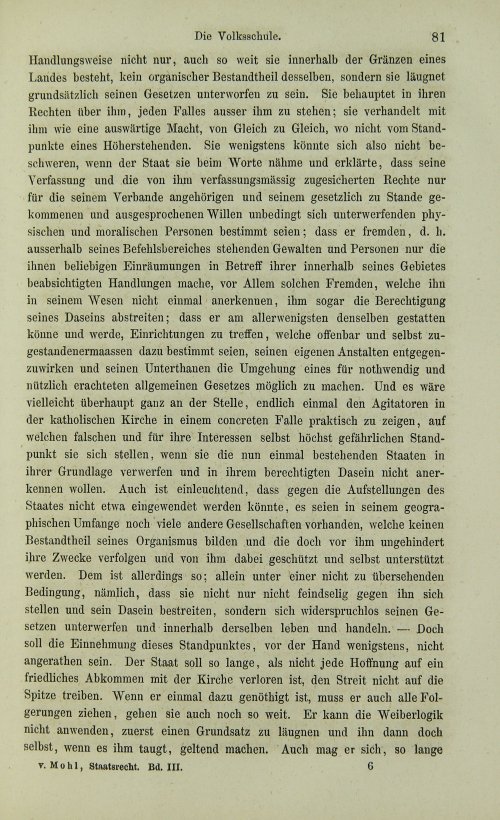 Die Volksschule. 81

Handlungsweise nicht nur, auch so weit sie innerhalb der Gränzen eines Landes besteht, kein organischer Bestandtheil desselben, sondern sie läugnet grundsätzlich seinen Gesetzen unterworfen zu sein. Sie behauptet in ihren Rechten über ihm, jeden Falles ausser ihm zu stehen; sie verhandelt mit ihm wie eine auswärtige Macht, von Gleich zu Gleich, wo nicht vom Standpunkte eines Höherstehenden. Sie wenigstens könnte sich also nicht beschweren, wenn der Staat sie beim Worte nähme und erklärte, dass seine Verfassung und die von ihm verfassungsmässig zugesicherten Rechte nur für die seinem Verbande angehörigen und seinem gesetzlich zu Stande gekommenen und ausgesprochenen Willen unbedingt sich unterwerfenden physischen und moralischen Personen bestimmt seien; dass er fremden, d. h. ausserhalb seines Befehlsbereiches stehenden Gewalten und Personen nur die ihnen beliebigen Einräumungen in Betreff ihrer innerhalb seines Gebietes beabsichtigten Handlungen mache, vor Allem solchen Fremden, welche ihn in seinem Wesen nicht einmal anerkennen, ihm sogar die Berechtigung seines Daseins abstreiten; dass er am allerwenigsten denselben gestatten könne und werde, Einrichtungen zu treffen, welche offenbar und selbst zugestandenermaassen dazu bestimmt seien, seinen eigenen Anstalten entgegenzuwirken und seinen Unterthanen die Umgehung eines für nothwendig und nützlich erachteten allgemeinen Gesetzes möglich zu machen. Und es wäre vielleicht überhaupt ganz an der Stelle, endlich einmal den Agitatoren in der katholischen Kirche in einem concreten Falle praktisch zu zeigen, auf welchen falschen und für ihre Interessen selbst höchst gefährlichen Standpunkt sie sich stellen, wenn sie die nun einmal bestehenden Staaten in ihrer Grundlage verwerfen und in ihrem berechtigten Dasein nicht anerkennen wollen. Auch ist einleuchtend, dass gegen die Aufstellungen des Staates nicht etwa eingewendet werden könnte, es seien in seinem geographischen Umfange noch viele andere Gesellschaften vorhanden, welche keinen Bestandtheil seines Organismus bilden und die doch vor ihm ungehindert ihre Zwecke verfolgen und von ihm dabei geschützt und selbst unterstützt werden. Dem ist allerdings so; allein unter einer nicht zu übersehenden Bedingung, nämlich, dass sie nicht nur nicht feindselig gegen ihn sich stellen und sein Dasein bestreiten, sondern sich widerspruchlos seinen Gesetzen unterwerfen und innerhalb derselben leben und handeln. — Doch soll die Einnehmung dieses Standpunktes, vor der Hand wenigstens, nicht angerathen sein. Der Staat soll so lange, als nicht jede Hoffnung auf ein friedliches Abkommen mit der Kirche verloren ist, den Streit nicht auf die Spitze treiben. Wenn er einmal dazu genöthigt ist, muss er auch alle Folgerungen ziehen, gehen sie auch noch so weit. Er kann die Weiberlogik nicht anwenden, zuerst einen Grundsatz zu läugnen und ihn dann doch selbst, wenn es ihm taugt, geltend machen. Auch mag er sich, so lange

v. Mohl, Staatsrecht. Bd. III. 6